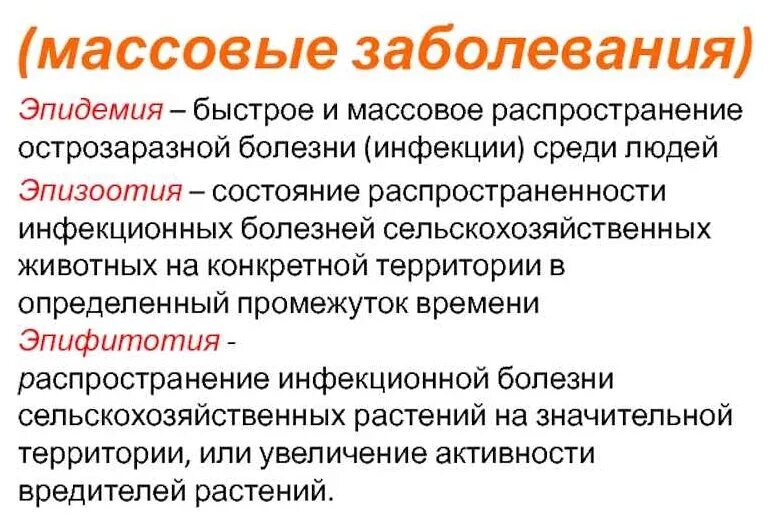 (массовые заболевания)

Эпидемия – быстрое и массовое распространение острозаразной болезни (инфекции) среди людей

Эпизоотия – состояние распространенности инфекционных болезней сельскохозяйственных животных на конкретной территории в определенный промежуток времени

Эпифитотия - распространение инфекционной болезни сельскохозяйственных растений на значительной территории, или увеличение активности вредителей растений.